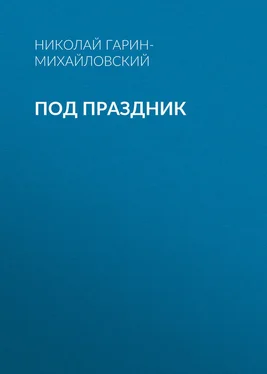 НИКОЛАЙ ГАРИН-МИХАЙЛОВСКИЙ

ПОД ПРАЗДНИК